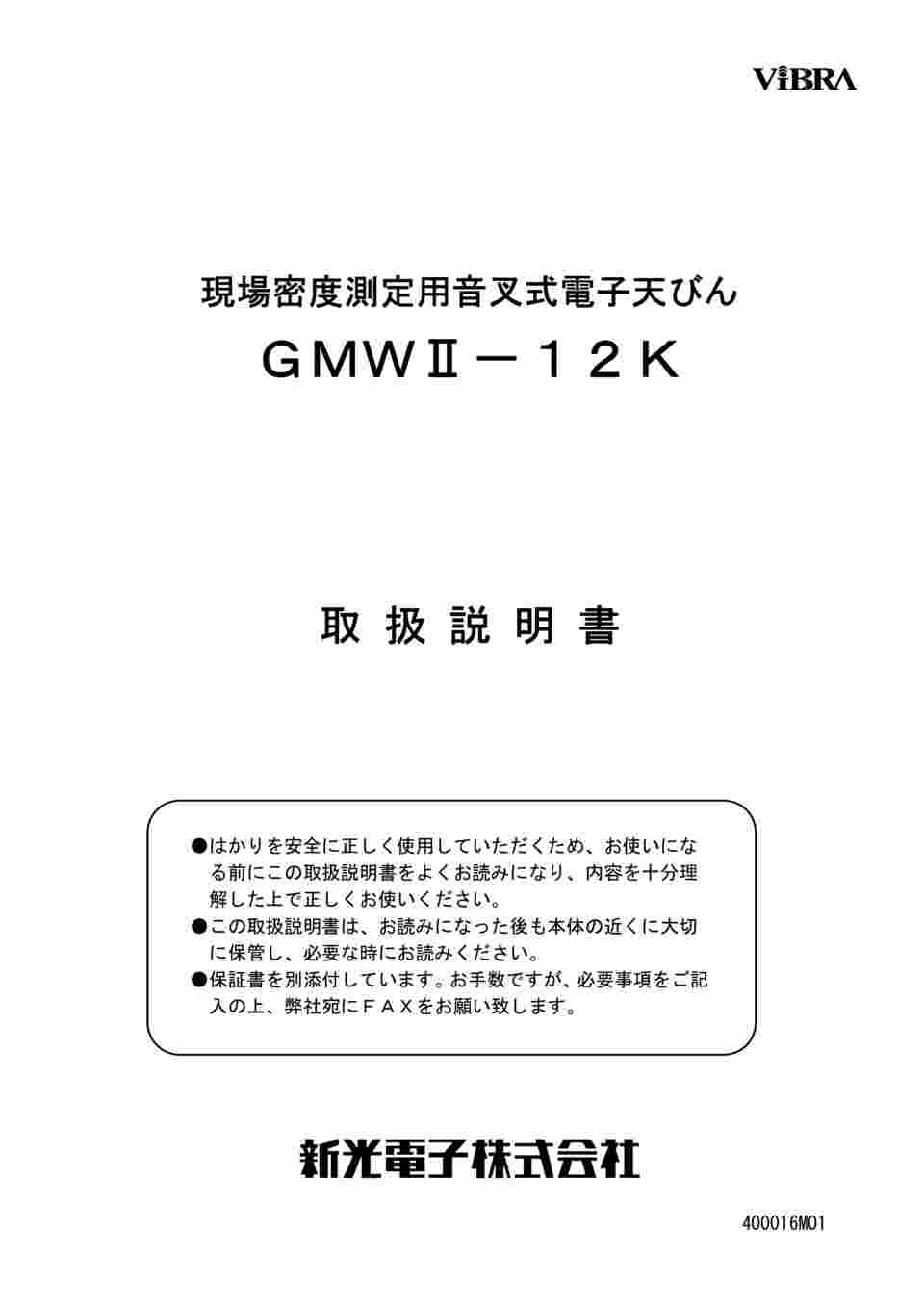 ViBRA

現場密度測定用音叉式電子天びん

ＧＭＷⅡ－１２Ｋ

取 扱 説 明 書

●はかりを安全に正しく使用していただくため、お使いになる前にこの取扱説明書をよくお読みになり、内容を十分理解した上で正しくお使いください。
●この取扱説明書は、お読みになった後も本体の近くに大切に保管し、必要な時にお読みください。
●保証書を別添付しています。お手数ですが、必要事項をご記入の上、弊社宛にＦＡＸをお願い致します。

新光電子株式会社

400016M01